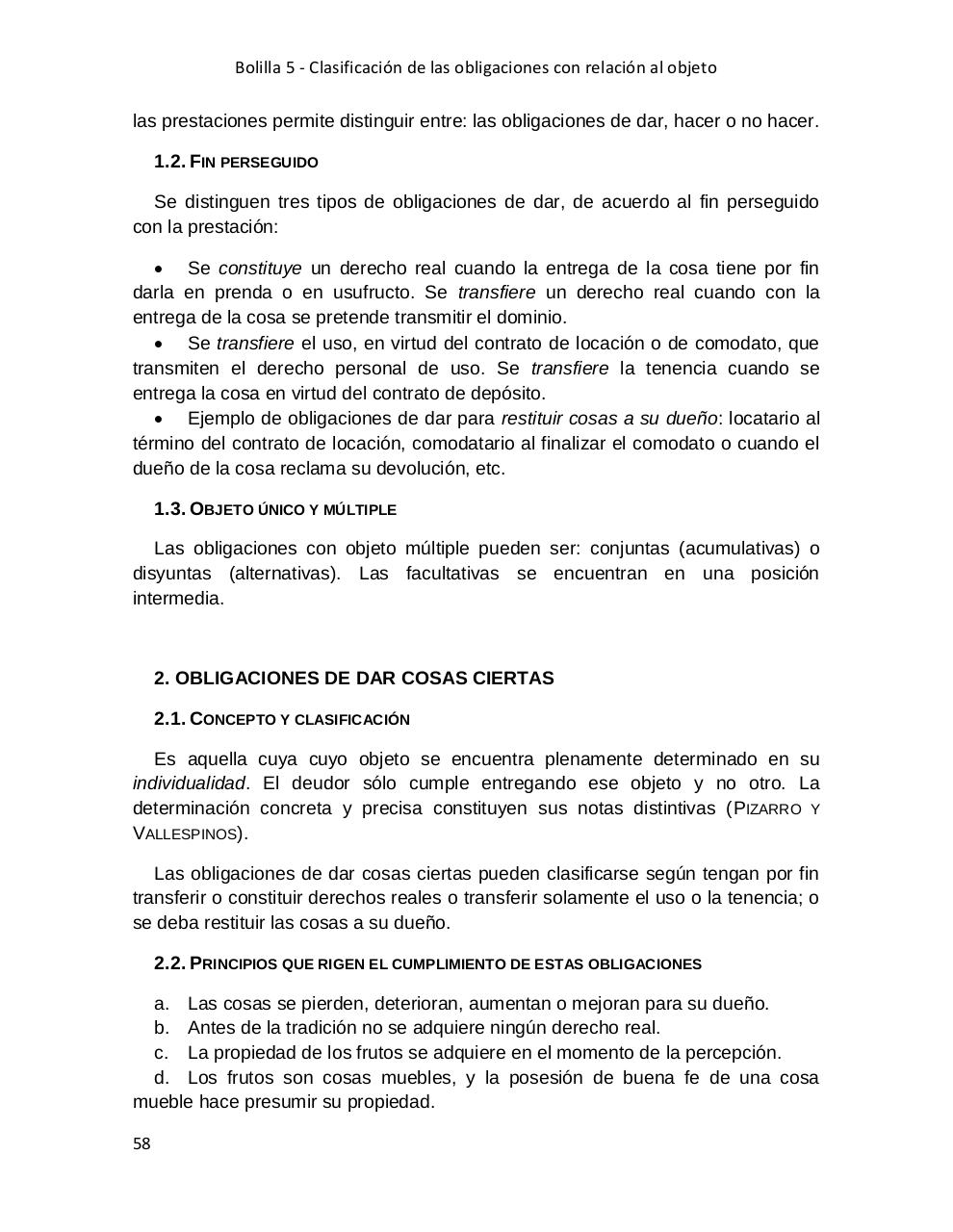 Bolilla 5 - Clasificación de las obligaciones con relación al objeto

las prestaciones permite distinguir entre: las obligaciones de dar, hacer o no hacer.

1.2. FIN PERSEGUIDO

Se distinguen tres tipos de obligaciones de dar, de acuerdo al fin perseguido con la prestación:

• Se constituye un derecho real cuando la entrega de la cosa tiene por fin darla en prenda o en usufructo. Se transfiere un derecho real cuando con la entrega de la cosa se pretende transmitir el dominio.
• Se transfiere el uso, en virtud del contrato de locación o de comodato, que transmiten el derecho personal de uso. Se transfiere la tenencia cuando se entrega la cosa en virtud del contrato de depósito.
• Ejemplo de obligaciones de dar para restituir cosas a su dueño: locatario al término del contrato de locación, comodatario al finalizar el comodato o cuando el dueño de la cosa reclama su devolución, etc.

1.3. OBJETO ÚNICO Y MÚLTIPLE

Las obligaciones con objeto múltiple pueden ser: conjuntas (acumulativas) o disyuntas (alternativas). Las facultativas se encuentran en una posición intermedia.

2. OBLIGACIONES DE DAR COSAS CIERTAS

2.1. CONCEPTO Y CLASIFICACIÓN

Es aquella cuya cuyo objeto se encuentra plenamente determinado en su individualidad. El deudor sólo cumple entregando ese objeto y no otro. La determinación concreta y precisa constituyen sus notas distintivas (PIZARRO Y VALLESPINOS).

Las obligaciones de dar cosas ciertas pueden clasificarse según tengan por fin transferir o constituir derechos reales o transferir solamente el uso o la tenencia; o se deba restituir las cosas a su dueño.

2.2. PRINCIPIOS QUE RIGEN EL CUMPLIMIENTO DE ESTAS OBLIGACIONES

a. Las cosas se pierden, deterioran, aumentan o mejoran para su dueño.
b. Antes de la tradición no se adquiere ningún derecho real.
c. La propiedad de los frutos se adquiere en el momento de la percepción.
d. Los frutos son cosas muebles, y la posesión de buena fe de una cosa mueble hace presumir su propiedad.

58